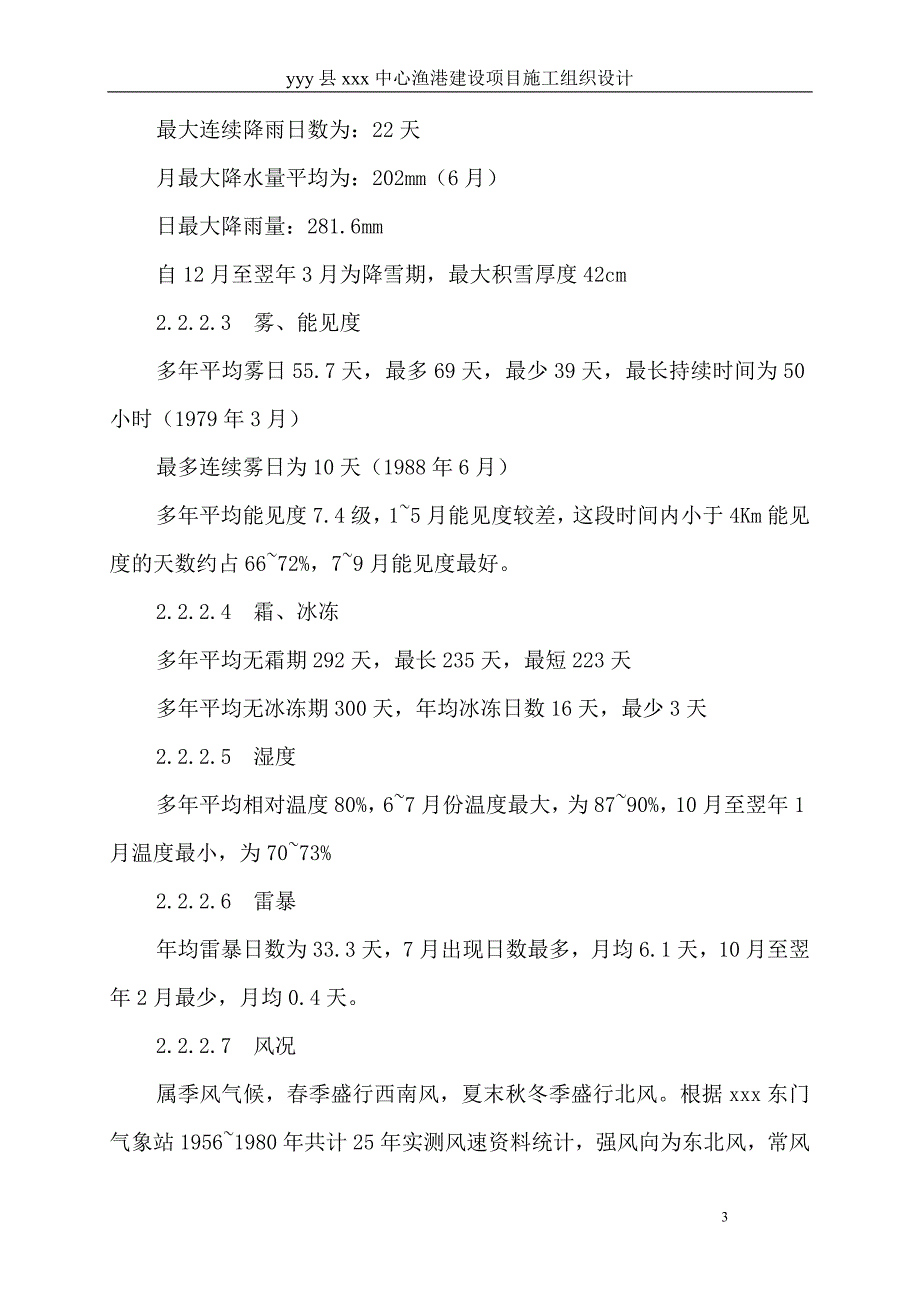 yyy 县 xxx 中心渔港建设项目施工组织设计

最大连续降雨日数为：22 天

月最大降水量平均为：202mm（6 月）

日最大降雨量：281.6mm

自 12 月至翌年 3 月为降雪期，最大积雪厚度 42cm

2.2.2.3　雾、能见度

多年平均雾日 55.7 天，最多 69 天，最少 39 天，最长持续时间为 50 小时（1979 年 3 月）

最多连续雾日为 10 天（1988 年 6 月）

多年平均能见度 7.4 级，1~5 月能见度较差，这段时间内小于 4Km 能见度的天数约占 66~72%，7~9 月能见度最好。

2.2.2.4　霜、冰冻

多年平均无霜期 292 天，最长 235 天，最短 223 天

多年平均无冰冻期 300 天，年均冰冻日数 16 天，最少 3 天

2.2.2.5　湿度

多年平均相对温度 80%，6~7 月份温度最大，为 87~90%，10 月至翌年 1 月温度最小，为 70~73%

2.2.2.6　雷暴

年均雷暴日数为 33.3 天，7 月出现日数最多，月均 6.1 天，10 月至翌年 2 月最少，月均 0.4 天。

2.2.2.7　风况

属季风气候，春季盛行西南风，夏末秋冬季盛行北风。根据 xxx 东门气象站 1956~1980 年共计 25 年实测风速资料统计，强风向为东北风，常风

3